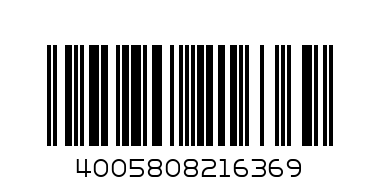 4005808216369